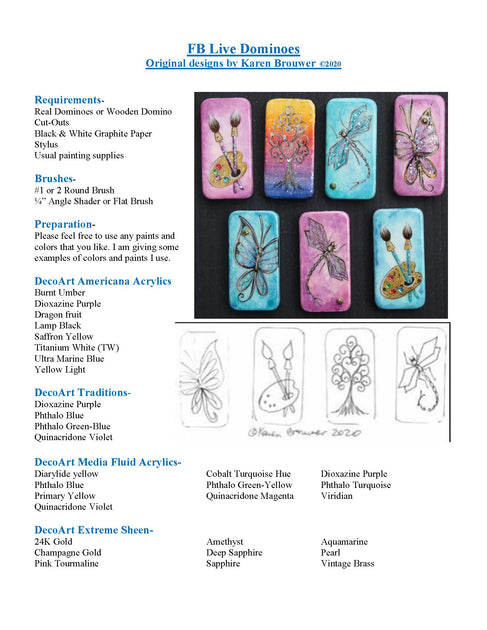 FB Live Dominoes
Original designs by Karen Brouwer ©2020

Requirements-
Real Dominoes or Wooden Domino Cut-Outs
Black & White Graphite Paper
Stylus
Usual painting supplies

Brushes-
#1 or 2 Round Brush
¼" Angle Shader or Flat Brush

Preparation-
Please feel free to use any paints and colors that you like. I am giving some examples of colors and paints I use.

DecoArt Americana Acrylics
Burnt Umber
Dioxazine Purple
Dragon fruit
Lamp Black
Saffron Yellow
Titanium White (TW)
Ultra Marine Blue
Yellow Light

DecoArt Traditions-
Dioxazine Purple
Phthalo Blue
Phthalo Green-Blue
Quinacridone Violet

©Karen Brouwer 2020

DecoArt Media Fluid Acrylics-
Diarylide yellow
Phthalo Blue
Primary Yellow
Quinacridone Violet

Cobalt Turquoise Hue
Phthalo Green-Yellow
Quinacridone Magenta

Dioxazine Purple
Phthalo Turquoise
Viridian

DecoArt Extreme Sheen-
24K Gold
Champagne Gold
Pink Tourmaline

Amethyst
Deep Sapphire
Sapphire

Aquamarine
Pearl
Vintage Brass